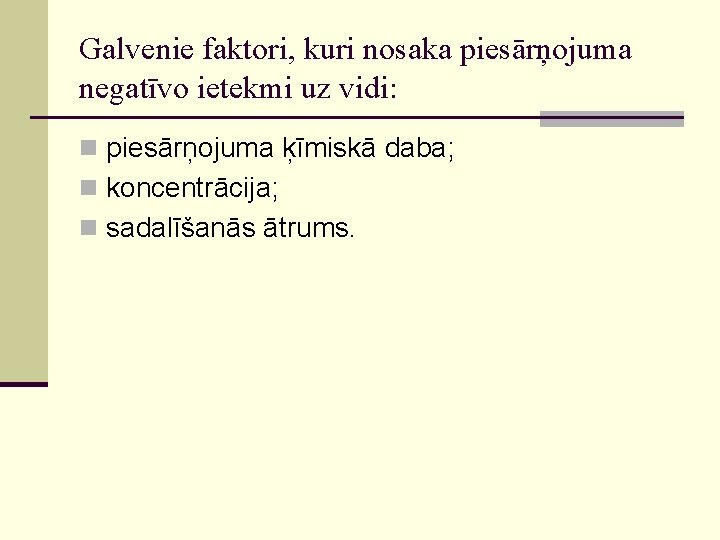 Galvenie faktori, kuri nosaka piesārņojuma negatīvo ietekmi uz vidi:

• piesārņojuma ķīmiskā daba;
• koncentrācija;
• sadalīšanās ātrums.